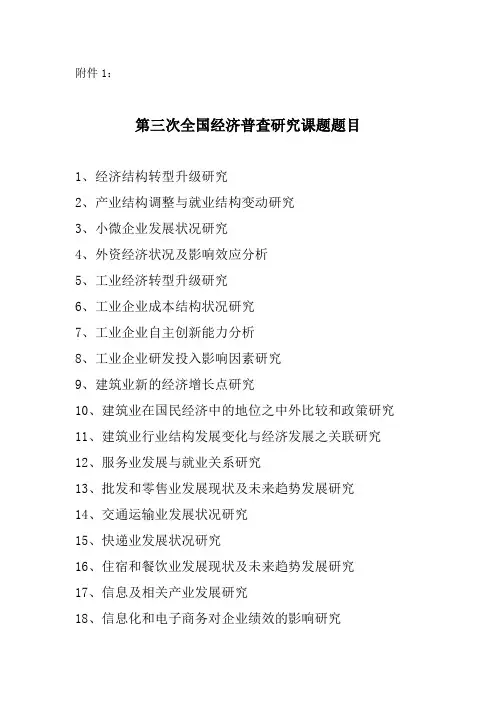 附件 1：

第三次全国经济普查研究课题题目

1、经济结构转型升级研究

2、产业结构调整与就业结构变动研究

3、小微企业发展状况研究

4、外资经济状况及影响效应分析

5、工业经济转型升级研究

6、工业企业成本结构状况研究

7、工业企业自主创新能力分析

8、工业企业研发投入影响因素研究

9、建筑业新的经济增长点研究

10、建筑业在国民经济中的地位之中外比较和政策研究

11、建筑业行业结构发展变化与经济发展之关联研究

12、服务业发展与就业关系研究

13、批发和零售业发展现状及未来趋势发展研究

14、交通运输业发展状况研究

15、快递业发展状况研究

16、住宿和餐饮业发展现状及未来趋势发展研究

17、信息及相关产业发展研究

18、信息化和电子商务对企业绩效的影响研究